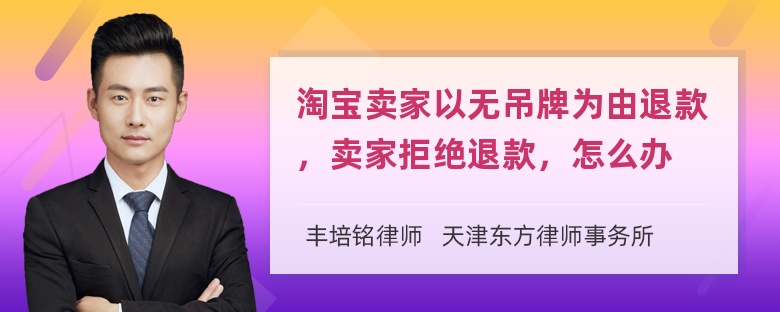 淘宝卖家以无吊牌为由退款，卖家拒绝退款，怎么办

丰培铭律师　天津东方律师事务所